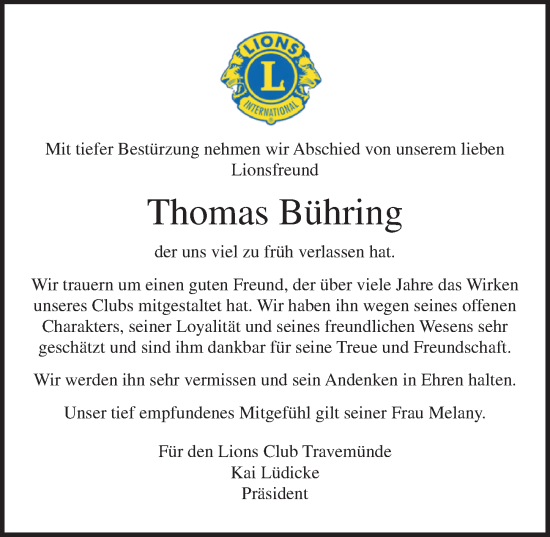 LIONS
L
INTERNATIONAL

Mit tiefer Bestürzung nehmen wir Abschied von unserem lieben Lionsfreund

Thomas Bühring

der uns viel zu früh verlassen hat.

Wir trauern um einen guten Freund, der über viele Jahre das Wirken unseres Clubs mitgestaltet hat. Wir haben ihn wegen seines offenen Charakters, seiner Loyalität und seines freundlichen Wesens sehr geschätzt und sind ihm dankbar für seine Treue und Freundschaft.

Wir werden ihn sehr vermissen und sein Andenken in Ehren halten.

Unser tief empfundenes Mitgefühl gilt seiner Frau Melany.

Für den Lions Club Travemünde
Kai Lüdicke
Präsident